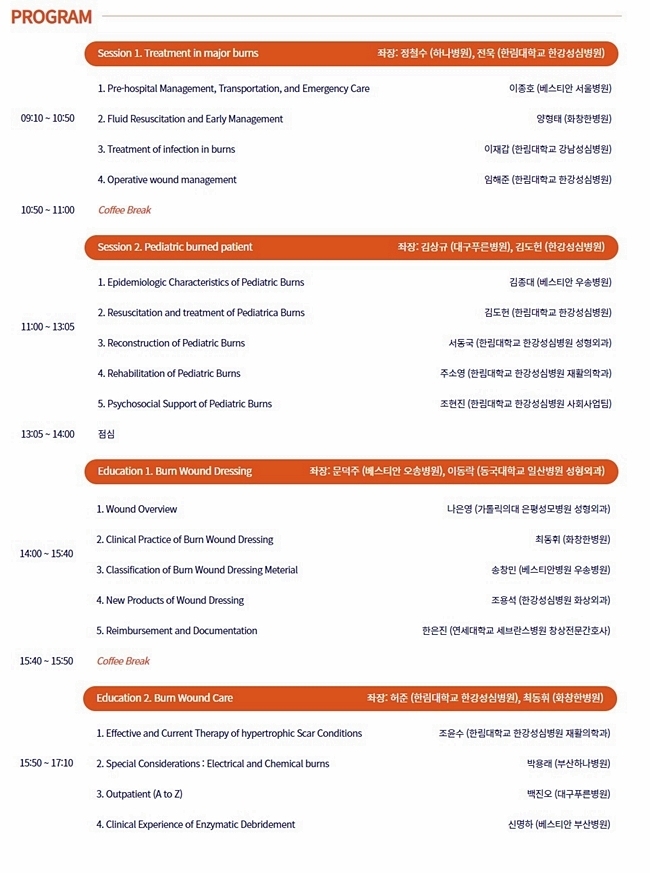 PROGRAM

Session 1. Treatment in major burns 좌장: 정철수 (하나병원), 전욱 (한림대학교 한강성심병원)

09:10 ~ 10:50

1. Pre-hospital Management, Transportation, and Emergency Care 이종호 (베스티안 서울병원)

2. Fluid Resuscitation and Early Management 양형태 (화창한병원)

3. Treatment of infection in burns 이재갑 (한림대학교 강남성심병원)

4. Operative wound management 임해준 (한림대학교 한강성심병원)

10:50 ~ 11:00 Coffee Break

Session 2. Pediatric burned patient 좌장: 김상규 (대구푸른병원), 김도헌 (한강성심병원)

11:00 ~ 13:05

1. Epidemiologic Characteristics of Pediatric Burns 김종대 (베스티안 우송병원)

2. Resuscitation and treatment of Pediatrica Burns 김도헌 (한림대학교 한강성심병원)

3. Reconstruction of Pediatric Burns 서동국 (한림대학교 한강성심병원 성형외과)

4. Rehabilitation of Pediatric Burns 주소영 (한림대학교 한강성심병원 재활의학과)

5. Psychosocial Support of Pediatric Burns 조현진 (한림대학교 한강성심병원 사회사업팀)

13:05 ~ 14:00 점심

Education 1. Burn Wound Dressing 좌장: 문덕주 (베스티안 오송병원), 이동락 (동국대학교 일산병원 성형외과)

14:00 ~ 15:40

1. Wound Overview 나은영 (가톨릭의대 은평성모병원 성형외과)

2. Clinical Practice of Burn Wound Dressing 최동휘 (화창한병원)

3. Classification of Burn Wound Dressing Meterial 송창민 (베스티안병원 우송병원)

4. New Products of Wound Dressing 조용석 (한강성심병원 화상외과)

5. Reimbursement and Documentation 한은진 (연세대학교 세브란스병원 창상전문간호사)

15:40 ~ 15:50 Coffee Break

Education 2. Burn Wound Care 좌장: 허준 (한림대학교 한강성심병원), 최동휘 (화창한병원)

15:50 ~ 17:10

1. Effective and Current Therapy of hypertrophic Scar Conditions 조윤수 (한림대학교 한강성심병원 재활의학과)

2. Special Considerations : Electrical and Chemical burns 박용래 (부산하나병원)

3. Outpatient (A to Z) 백진오 (대구푸른병원)

4. Clinical Experience of Enzymatic Debridement 신명하 (베스티안 부산병원)